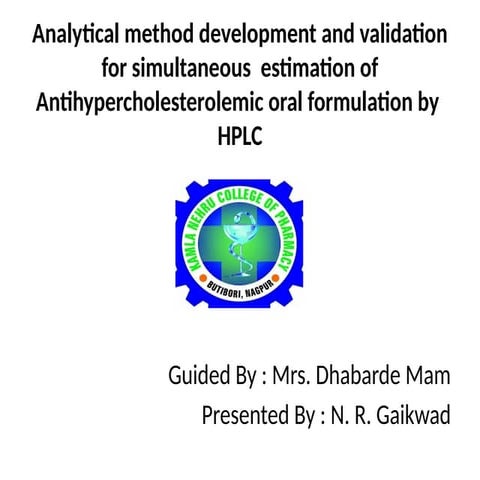 Analytical method development and validation for simultaneous estimation of Antihypercholesterolemic oral formulation by HPLC

KAMLA NEHRU COLLEGE OF PHARMACY
BUTIBORI, NAGPUR

Guided By : Mrs. Dhabarde Mam

Presented By : N. R. Gaikwad